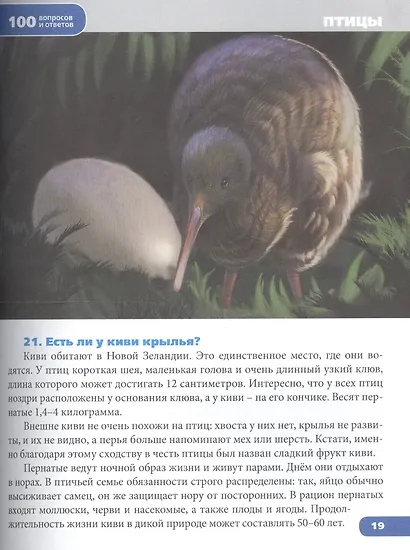 100 вопросов и ответов

ПТИЦЫ

21. Есть ли у киви крылья?

Киви обитают в Новой Зеландии. Это единственное место, где они водятся. У птиц короткая шея, маленькая голова и очень длинный узкий клюв, длина которого может достигать 12 сантиметров. Интересно, что у всех птиц ноздри расположены у основания клюва, а у киви – на его кончике. Весят пернатые 1,4–4 килограмма.

Внешне киви не очень похожи на птиц: хвоста у них нет, крылья не развиты, и их не видно, а перья больше напоминают мех или шерсть. Кстати, именно благодаря этому сходству в честь птицы был назван сладкий фрукт киви.

Пернатые ведут ночной образ жизни и живут парами. Днём они отдыхают в норах. В птичьей семье обязанности строго распределены: так, яйцо обычно высиживает самец, он же защищает нору от посторонних. В рацион пернатых входят моллюски, черви и насекомые, а также плоды и ягоды. Продолжительность жизни киви в дикой природе может составлять 50–60 лет.

19